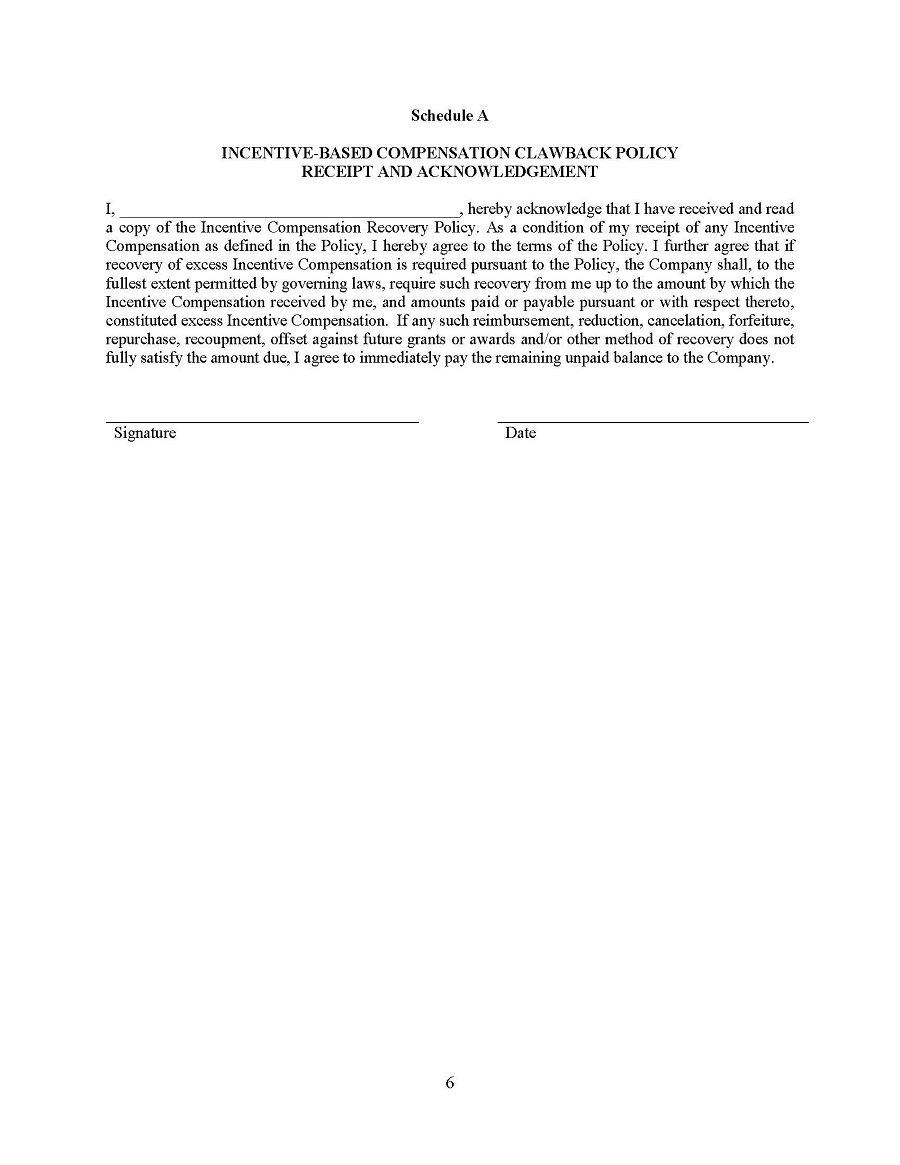 Schedule A

INCENTIVE-BASED COMPENSATION CLAWBACK POLICY
RECEIPT AND ACKNOWLEDGEMENT

I, ________________________________________, hereby acknowledge that I have received and read a copy of the Incentive Compensation Recovery Policy. As a condition of my receipt of any Incentive Compensation as defined in the Policy, I hereby agree to the terms of the Policy. I further agree that if recovery of excess Incentive Compensation is required pursuant to the Policy, the Company shall, to the fullest extent permitted by governing laws, require such recovery from me up to the amount by which the Incentive Compensation received by me, and amounts paid or payable pursuant or with respect thereto, constituted excess Incentive Compensation. If any such reimbursement, reduction, cancelation, forfeiture, repurchase, recoupment, offset against future grants or awards and/or other method of recovery does not fully satisfy the amount due, I agree to immediately pay the remaining unpaid balance to the Company.

Signature

Date

6